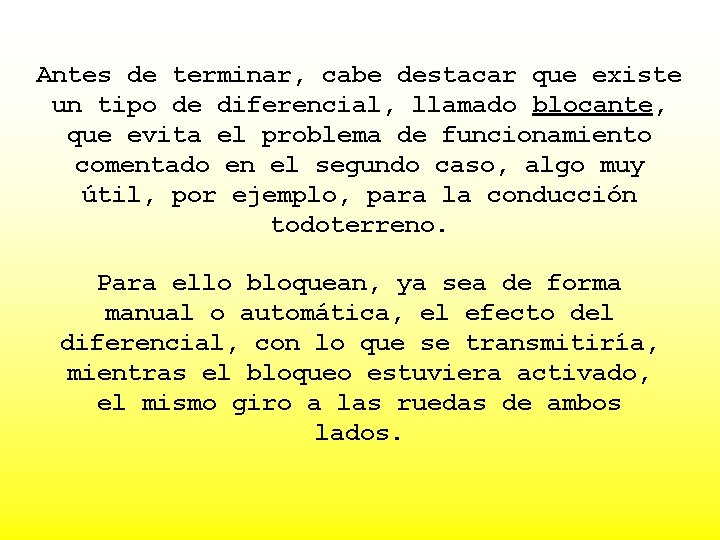 Antes de terminar, cabe destacar que existe un tipo de diferencial, llamado blocante, que evita el problema de funcionamiento comentado en el segundo caso, algo muy útil, por ejemplo, para la conducción todoterreno.

Para ello bloquean, ya sea de forma manual o automática, el efecto del diferencial, con lo que se transmitiría, mientras el bloqueo estuviera activado, el mismo giro a las ruedas de ambos lados.